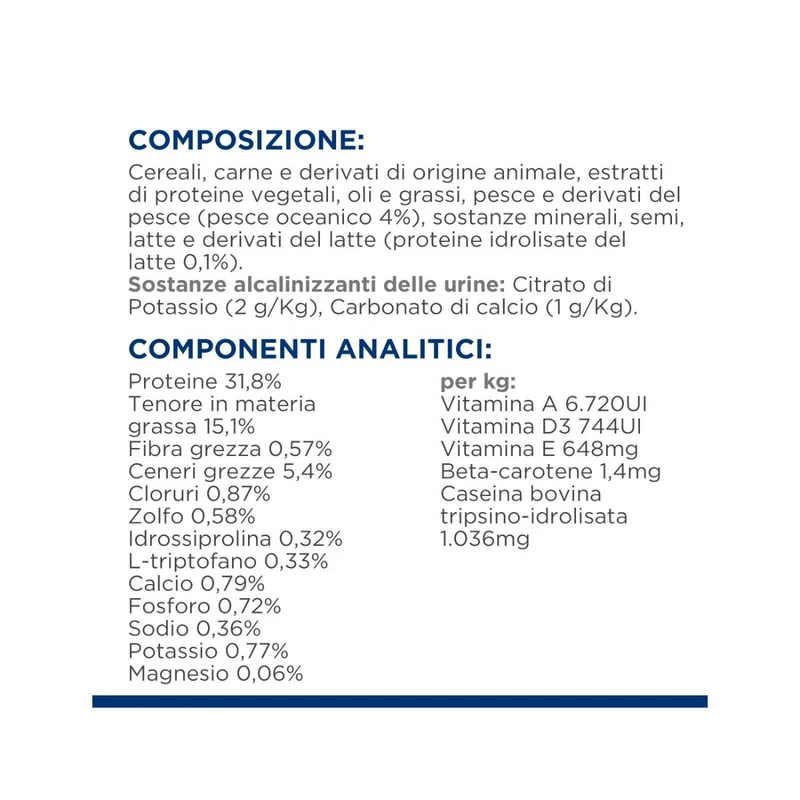 COMPOSIZIONE:

Cereali, carne e derivati di origine animale, estratti di proteine vegetali, oli e grassi, pesce e derivati del pesce (pesce oceanico 4%), sostanze minerali, semi, latte e derivati del latte (proteine idrolisate del latte 0,1%).
Sostanze alcalinizzanti delle urine: Citrato di Potassio (2 g/Kg), Carbonato di calcio (1 g/Kg).

COMPONENTI ANALITICI:

Proteine 31,8%
Tenore in materia grassa 15,1%
Fibra grezza 0,57%
Ceneri grezze 5,4%
Cloruri 0,87%
Zolfo 0,58%
Idrossiprolina 0,32%
L-triptofano 0,33%
Calcio 0,79%
Fosforo 0,72%
Sodio 0,36%
Potassio 0,77%
Magnesio 0,06%

per kg:
Vitamina A 6.720UI
Vitamina D3 744UI
Vitamina E 648mg
Beta-carotene 1,4mg
Caseina bovina tripsino-idrolisata 1.036mg